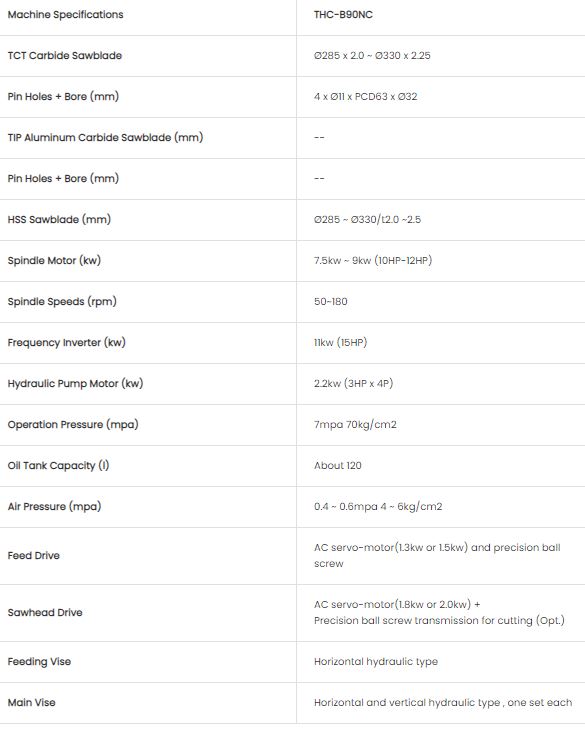 | Machine Specifications | THC-B90NC |
|---|---|
| TCT Carbide Sawblade | Ø285 x 2.0 ~ Ø330 x 2.25 |
| Pin Holes + Bore (mm) | 4 x Ø11 x PCD63 x Ø32 |
| TIP Aluminum Carbide Sawblade (mm) | -- |
| Pin Holes + Bore (mm) | -- |
| HSS Sawblade (mm) | Ø285 ~ Ø330/t2.0 ~2.5 |
| Spindle Motor (kw) | 7.5kw ~ 9kw (10HP-12HP) |
| Spindle Speeds (rpm) | 50-180 |
| Frequency Inverter (kw) | 11kw (15HP) |
| Hydraulic Pump Motor (kw) | 2.2kw (3HP x 4P) |
| Operation Pressure (mpa) | 7mpa 70kg/cm2 |
| Oil Tank Capacity (l) | About 120 |
| Air Pressure (mpa) | 0.4 ~ 0.6mpa 4 ~ 6kg/cm2 |
| Feed Drive | AC servo-motor(1.3kw or 1.5kw) and precision ball screw |
| Sawhead Drive | AC servo-motor(1.8kw or 2.0kw) + Precision ball screw transmission for cutting (Opt.) |
| Feeding Vise | Horizontal hydraulic type |
| Main Vise | Horizontal and vertical hydraulic type , one set each |